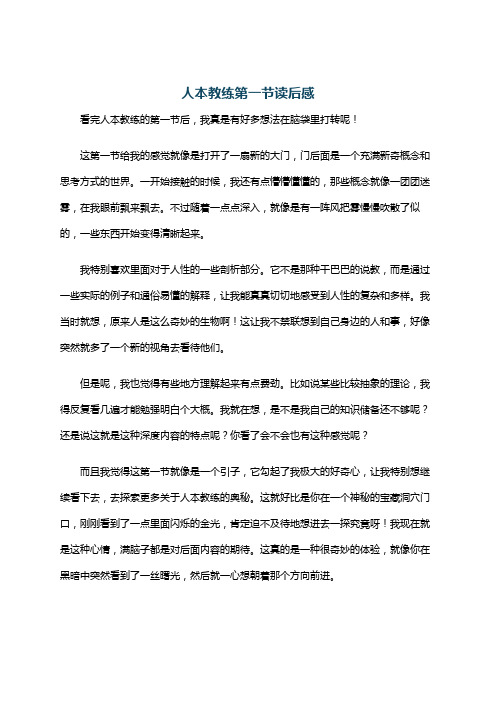 人本教练第一节读后感

看完人本教练的第一节后，我真是有好多想法在脑袋里打转呢！

这第一节给我的感觉就像是打开了一扇新的大门，门后面是一个充满新奇概念和思考方式的世界。一开始接触的时候，我还有点懵懵懂懂的，那些概念就像一团团迷雾，在我眼前飘来飘去。不过随着一点点深入，就像是有一阵风把雾慢慢吹散了似的，一些东西开始变得清晰起来。

我特别喜欢里面对于人性的一些剖析部分。它不是那种干巴巴的说教，而是通过一些实际的例子和通俗易懂的解释，让我能真真切切地感受到人性的复杂和多样。我当时就想，原来人是这么奇妙的生物啊！这让我不禁联想到自己身边的人和事，好像突然就多了一个新的视角去看待他们。

但是呢，我也觉得有些地方理解起来有点费劲。比如说某些比较抽象的理论，我得反复看几遍才能勉强明白个大概。我就在想，是不是我自己的知识储备还不够呢？还是说这就是这种深度内容的特点呢？你看了会不会也有这种感觉呢？

而且我觉得这第一节就像是一个引子，它勾起了我极大的好奇心，让我特别想继续看下去，去探索更多关于人本教练的奥秘。这就好比是你在一个神秘的宝藏洞穴门口，刚刚看到了一点里面闪烁的金光，肯定迫不及待地想进去一探究竟呀！我现在就是这种心情，满脑子都是对后面内容的期待。这真的是一种很奇妙的体验，就像你在黑暗中突然看到了一丝曙光，然后就一心想朝着那个方向前进。